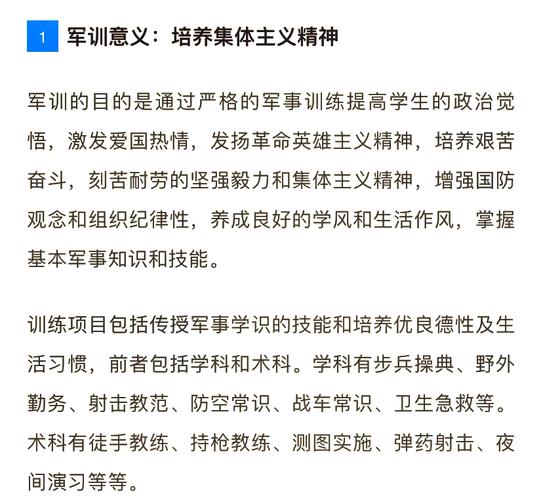 1 军训意义：培养集体主义精神

军训的目的是通过严格的军事训练提高学生的政治觉悟，激发爱国热情，发扬革命英雄主义精神，培养艰苦奋斗，刻苦耐劳的坚强毅力和集体主义精神，增强国防观念和组织纪律性，养成良好的学风和生活作风，掌握基本军事知识和技能。

训练项目包括传授军事学识的技能和培养优良德性及生活习惯，前者包括学科和术科。学科有步兵操典、野外勤务、射击教范、防空常识、战车常识、卫生急救等。术科有徒手教练、持枪教练、测图实施、弹药射击、夜间演习等等。